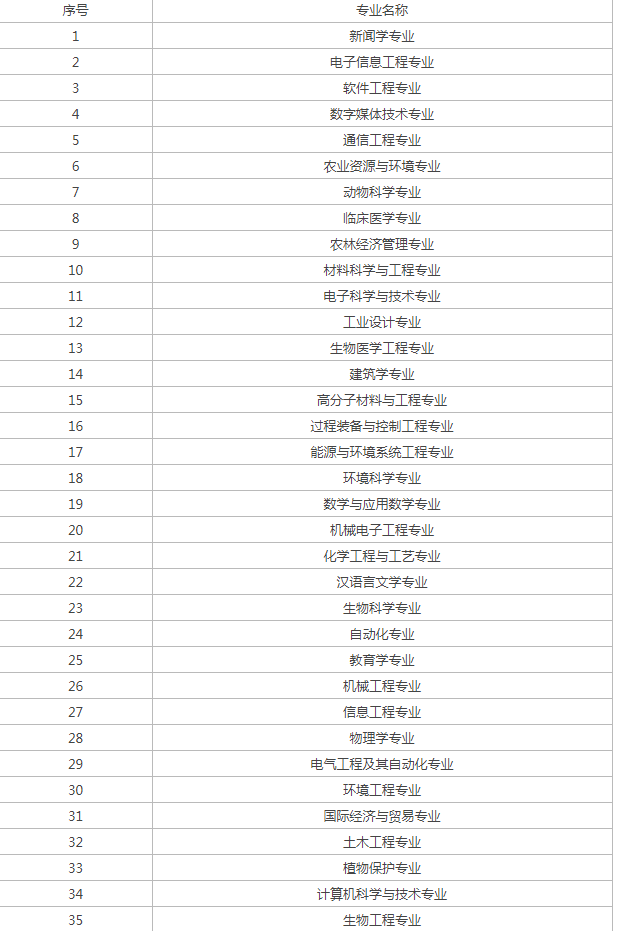 | 序号 | 专业名称 |
|---|---|
| 1 | 新闻学专业 |
| 2 | 电子信息工程专业 |
| 3 | 软件工程专业 |
| 4 | 数字媒体技术专业 |
| 5 | 通信工程专业 |
| 6 | 农业资源与环境专业 |
| 7 | 动物科学专业 |
| 8 | 临床医学专业 |
| 9 | 农林经济管理专业 |
| 10 | 材料科学与工程专业 |
| 11 | 电子科学与技术专业 |
| 12 | 工业设计专业 |
| 13 | 生物医学工程专业 |
| 14 | 建筑学专业 |
| 15 | 高分子材料与工程专业 |
| 16 | 过程装备与控制工程专业 |
| 17 | 能源与环境系统工程专业 |
| 18 | 环境科学专业 |
| 19 | 数学与应用数学专业 |
| 20 | 机械电子工程专业 |
| 21 | 化学工程与工艺专业 |
| 22 | 汉语言文学专业 |
| 23 | 生物科学专业 |
| 24 | 自动化专业 |
| 25 | 教育学专业 |
| 26 | 机械工程专业 |
| 27 | 信息工程专业 |
| 28 | 物理学专业 |
| 29 | 电气工程及其自动化专业 |
| 30 | 环境工程专业 |
| 31 | 国际经济与贸易专业 |
| 32 | 土木工程专业 |
| 33 | 植物保护专业 |
| 34 | 计算机科学与技术专业 |
| 35 | 生物工程专业 |